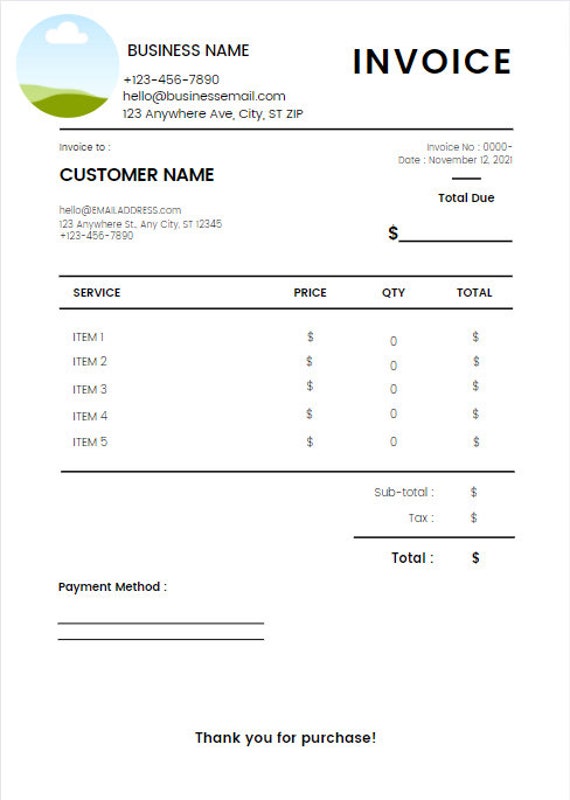 BUSINESS NAME

+123-456-7890
hello@businessemail.com
123 Anywhere Ave, City, ST ZIP

INVOICE

Invoice to :

CUSTOMER NAME

hello@EMAILADDRESS.com
123 Anywhere St., Any City, ST 12345
+123-456-7890

Invoice No : 0000-
Date : November 12, 2021

Total Due

$

| SERVICE | PRICE | QTY | TOTAL |
|---|---|---|---|
| ITEM 1 | $ | 0 | $ |
| ITEM 2 | $ | 0 | $ |
| ITEM 3 | $ | 0 | $ |
| ITEM 4 | $ | 0 | $ |
| ITEM 5 | $ | 0 | $ |

Sub-total : $
Tax : $

Total : $

Payment Method :

Thank you for purchase!